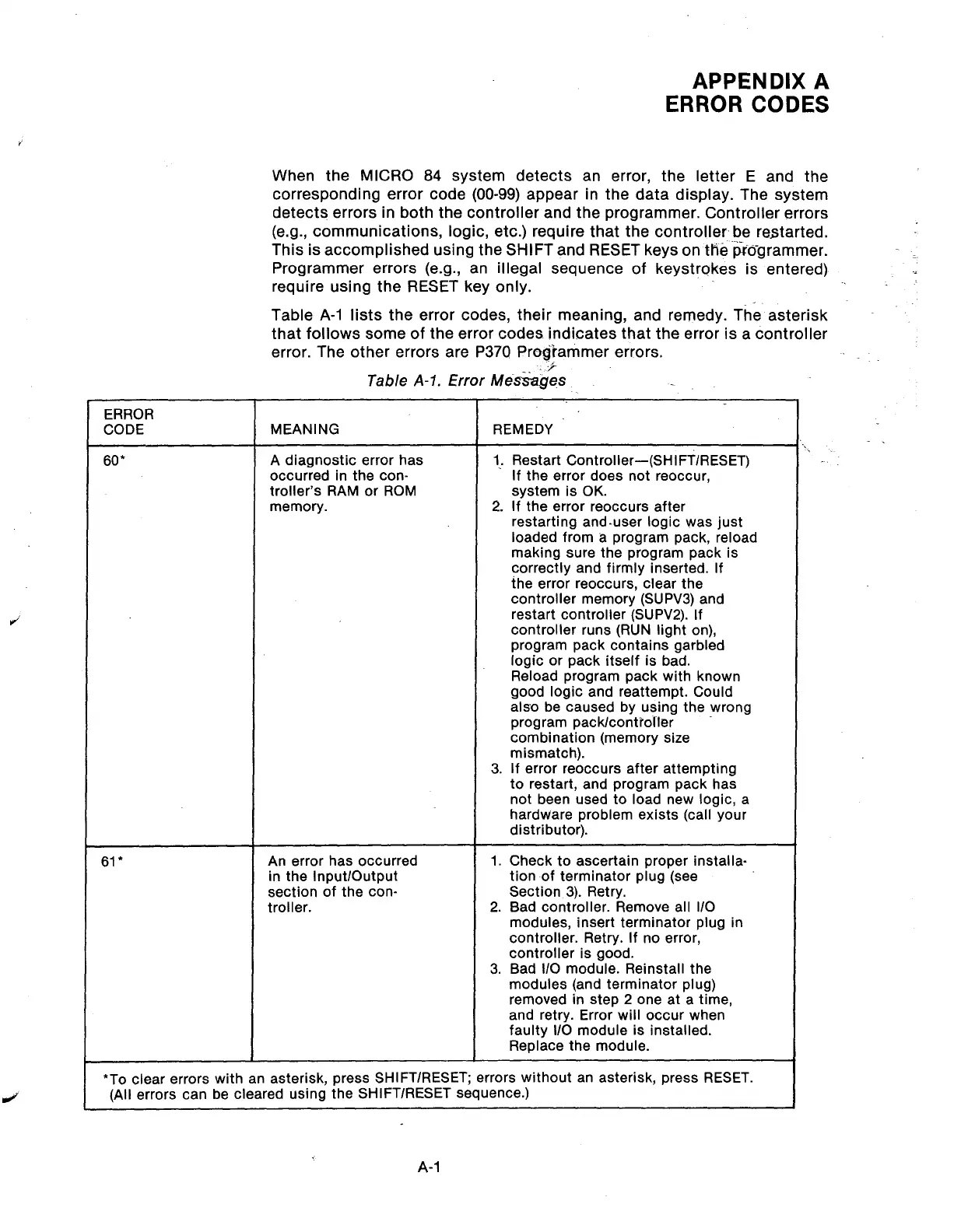 APPENDIX A
ERROR CODES

When the MICRO 84 system detects an error, the letter E and the corresponding error code (00-99) appear in the data display. The system detects errors in both the controller and the programmer. Controller errors (e.g., communications, logic, etc.) require that the controller be restarted. This is accomplished using the SHIFT and RESET keys on the programmer. Programmer errors (e.g., an illegal sequence of keystrokes is entered) require using the RESET key only.

Table A-1 lists the error codes, their meaning, and remedy. The asterisk that follows some of the error codes indicates that the error is a controller error. The other errors are P370 Programmer errors.

Table A-1. Error Messages

| ERROR CODE | MEANING | REMEDY |
|---|---|---|
| 60* | A diagnostic error has occurred in the controller's RAM or ROM memory. | 1. Restart Controller—(SHIFT/RESET) If the error does not reoccur, system is OK. 2. If the error reoccurs after restarting and user logic was just loaded from a program pack, reload making sure the program pack is correctly and firmly inserted. If the error reoccurs, clear the controller memory (SUPV3) and restart controller (SUPV2). If controller runs (RUN light on), program pack contains garbled logic or pack itself is bad. Reload program pack with known good logic and reattempt. Could also be caused by using the wrong program pack/controller combination (memory size mismatch). 3. If error reoccurs after attempting to restart, and program pack has not been used to load new logic, a hardware problem exists (call your distributor). |
| 61* | An error has occurred in the Input/Output section of the controller. | 1. Check to ascertain proper installation of terminator plug (see Section 3). Retry. 2. Bad controller. Remove all I/O modules, insert terminator plug in controller. Retry. If no error, controller is good. 3. Bad I/O module. Reinstall the modules (and terminator plug) removed in step 2 one at a time, and retry. Error will occur when faulty I/O module is installed. Replace the module. |

*To clear errors with an asterisk, press SHIFT/RESET; errors without an asterisk, press RESET. (All errors can be cleared using the SHIFT/RESET sequence.)

A-1